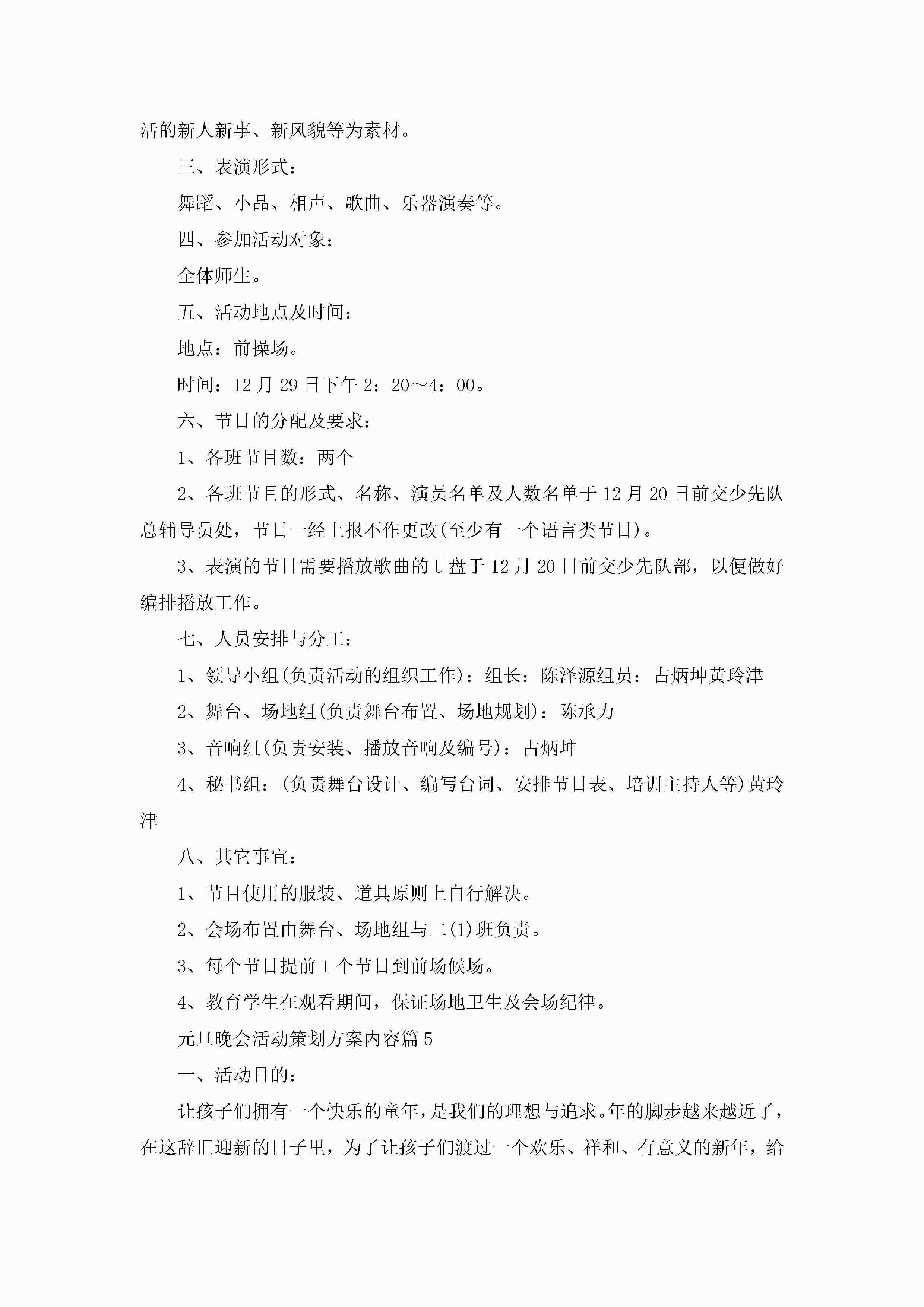 活的新人新事、新风貌等为素材。

三、表演形式：

舞蹈、小品、相声、歌曲、乐器演奏等。

四、参加活动对象：

全体师生。

五、活动地点及时间：

地点：前操场。

时间：12月29日下午2：20～4：00。

六、节目的分配及要求：

1、各班节目数：两个

2、各班节目的形式、名称、演员名单及人数名单于12月20日前交少先队总辅导员处，节目一经上报不作更改(至少有一个语言类节目)。

3、表演的节目需要播放歌曲的U盘于12月20日前交少先队部，以便做好编排播放工作。

七、人员安排与分工：

1、领导小组(负责活动的组织工作)：组长：陈泽源组员：占炳坤黄玲津

2、舞台、场地组(负责舞台布置、场地规划)：陈承力

3、音响组(负责安装、播放音响及编号)：占炳坤

4、秘书组：(负责舞台设计、编写台词、安排节目表、培训主持人等)黄玲津

八、其它事宜：

1、节目使用的服装、道具原则上自行解决。

2、会场布置由舞台、场地组与二(1)班负责。

3、每个节目提前1个节目到前场候场。

4、教育学生在观看期间，保证场地卫生及会场纪律。

元旦晚会活动策划方案内容篇5

一、活动目的：

让孩子们拥有一个快乐的童年，是我们的理想与追求。年的脚步越来越近了，在这辞旧迎新的日子里，为了让孩子们渡过一个欢乐、祥和、有意义的新年，给